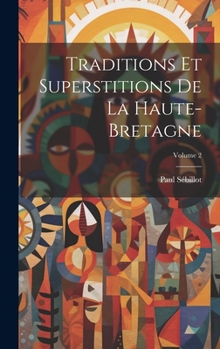 Traditions Et Superstitions De La Haute-Bretagne

Volume 2

Paul Sébillot